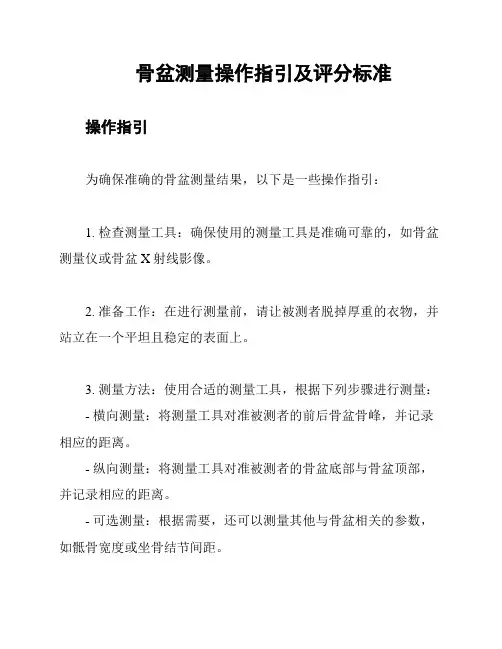 骨盆测量操作指引及评分标准

操作指引

为确保准确的骨盆测量结果，以下是一些操作指引：

1. 检查测量工具：确保使用的测量工具是准确可靠的，如骨盆测量仪或骨盆 X 射线影像。

2. 准备工作：在进行测量前，请让被测者脱掉厚重的衣物，并站立在一个平坦且稳定的表面上。

3. 测量方法：使用合适的测量工具，根据下列步骤进行测量：
- 横向测量：将测量工具对准被测者的前后骨盆骨峰，并记录相应的距离。
- 纵向测量：将测量工具对准被测者的骨盆底部与骨盆顶部，并记录相应的距离。
- 可选测量：根据需要，还可以测量其他与骨盆相关的参数，如骶骨宽度或坐骨结节间距。